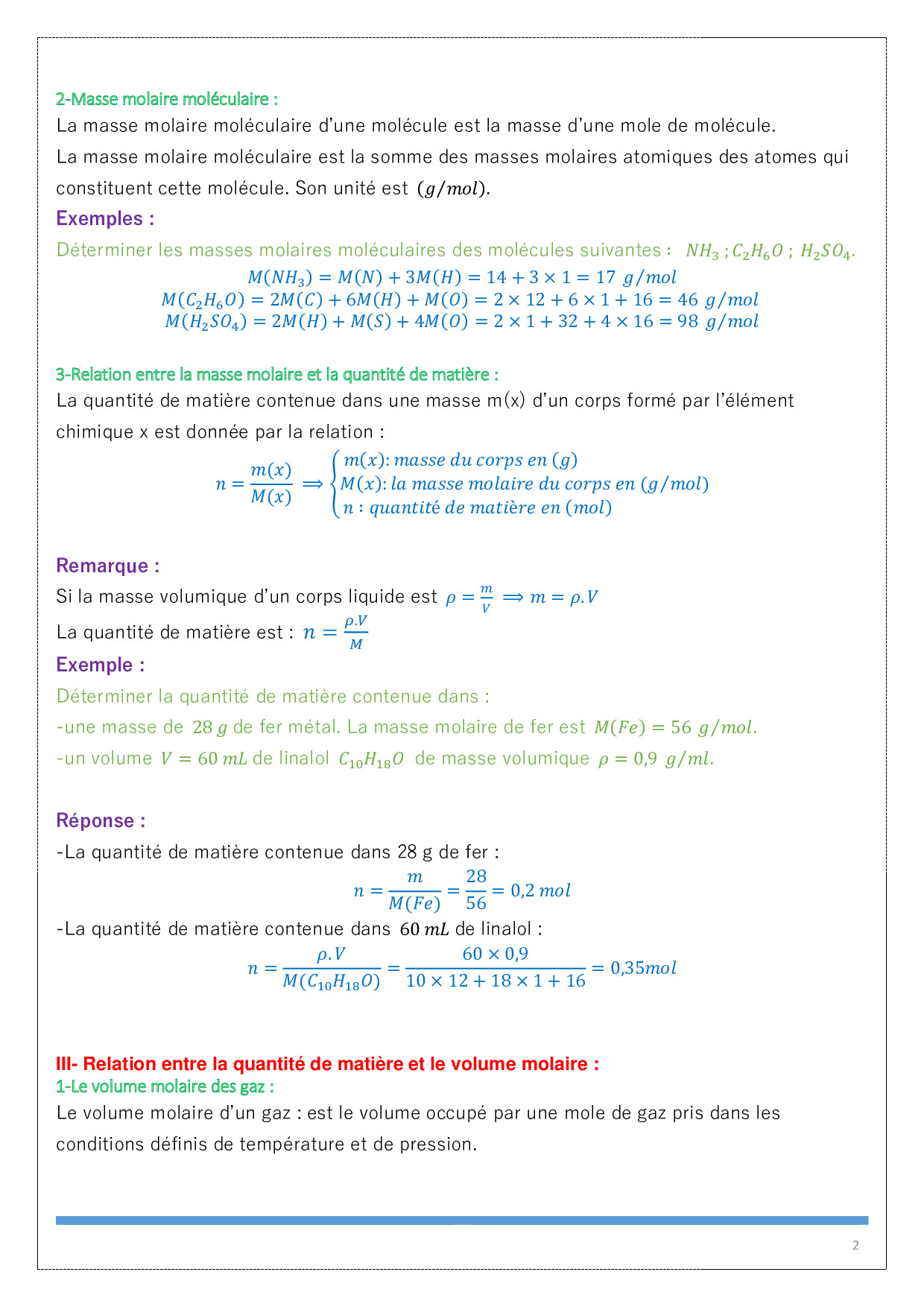 2-Masse molaire moléculaire :
La masse molaire moléculaire d'une molécule est la masse d'une mole de molécule.
La masse molaire moléculaire est la somme des masses molaires atomiques des atomes qui constituent cette molécule. Son unité est $(g/mol)$.

Exemples :
Déterminer les masses molaires moléculaires des molécules suivantes : $NH_3$ ; $C_2H_6O$ ; $H_2SO_4$.
$M(NH_3) = M(N) + 3M(H) = 14 + 3 \times 1 = 17\ g/mol$
$M(C_2H_6O) = 2M(C) + 6M(H) + M(O) = 2 \times 12 + 6 \times 1 + 16 = 46\ g/mol$
$M(H_2SO_4) = 2M(H) + M(S) + 4M(O) = 2 \times 1 + 32 + 4 \times 16 = 98\ g/mol$

3-Relation entre la masse molaire et la quantité de matière :
La quantité de matière contenue dans une masse m(x) d'un corps formé par l'élément chimique x est donnée par la relation :
$n = \frac{m(x)}{M(x)} \Longrightarrow \begin{cases} m(x): masse\ du\ corps\ en\ (g) \\ M(x): la\ masse\ molaire\ du\ corps\ en\ (g/mol) \\ n : quantité\ de\ matière\ en\ (mol) \end{cases}$

Remarque :
Si la masse volumique d'un corps liquide est $\rho = \frac{m}{V} \Longrightarrow m = \rho.V$
La quantité de matière est : $n = \frac{\rho.V}{M}$

Exemple :
Déterminer la quantité de matière contenue dans :
-une masse de $28\ g$ de fer métal. La masse molaire de fer est $M(Fe) = 56\ g/mol$.
-un volume $V = 60\ mL$ de linalol $C_{10}H_{18}O$ de masse volumique $\rho = 0,9\ g/ml$.

Réponse :
-La quantité de matière contenue dans 28 g de fer :
$n = \frac{m}{M(Fe)} = \frac{28}{56} = 0,2\ mol$
-La quantité de matière contenue dans $60\ mL$ de linalol :
$n = \frac{\rho.V}{M(C_{10}H_{18}O)} = \frac{60 \times 0,9}{10 \times 12 + 18 \times 1 + 16} = 0,35mol$

III- Relation entre la quantité de matière et le volume molaire :
1-Le volume molaire des gaz :
Le volume molaire d'un gaz : est le volume occupé par une mole de gaz pris dans les conditions définis de température et de pression.

2